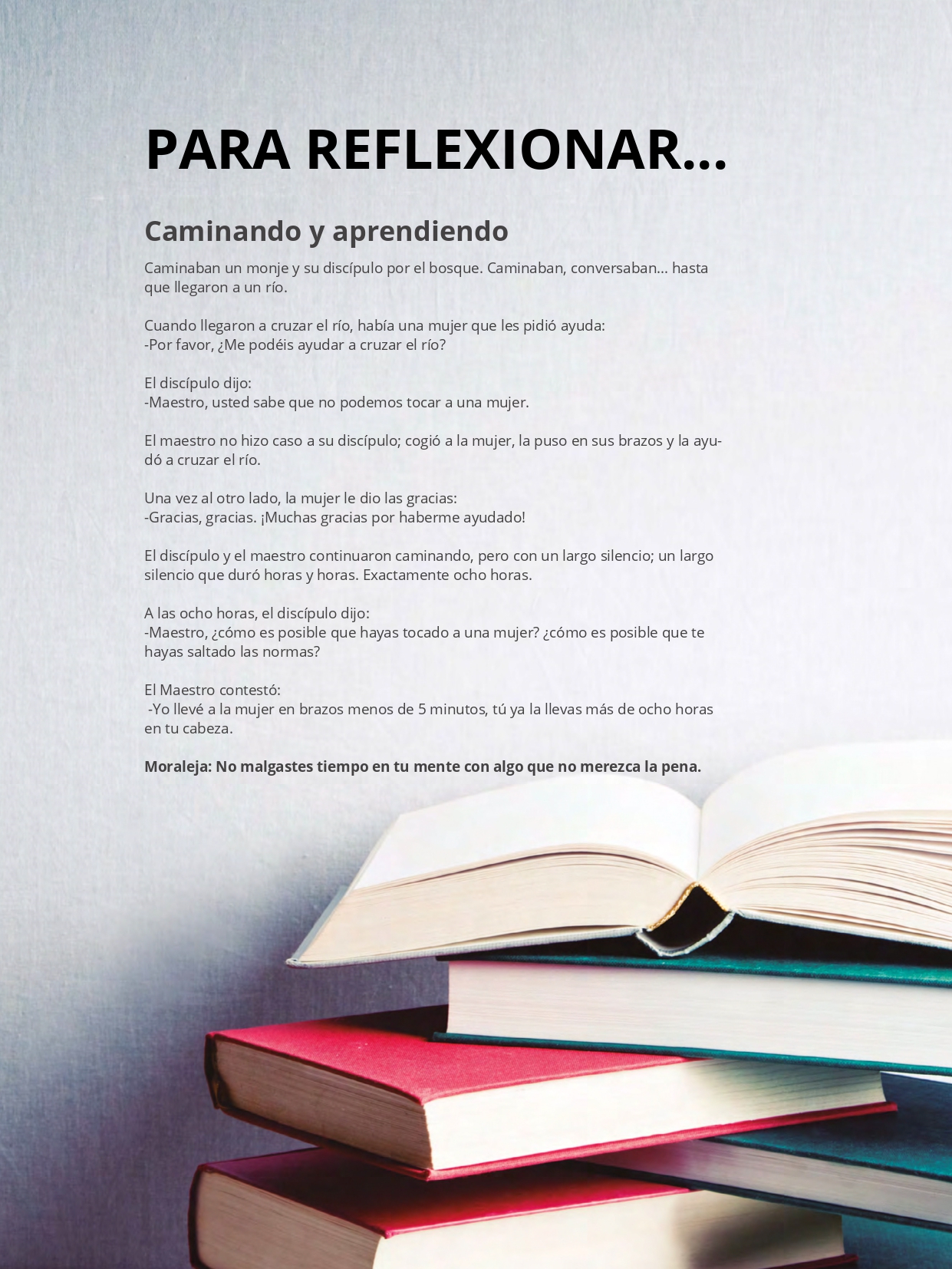 PARA REFLEXIONAR...

Caminando y aprendiendo

Caminaban un monje y su discípulo por el bosque. Caminaban, conversaban... hasta que llegaron a un río.

Cuando llegaron a cruzar el río, había una mujer que les pidió ayuda:
-Por favor, ¿Me podéis ayudar a cruzar el río?

El discípulo dijo:
-Maestro, usted sabe que no podemos tocar a una mujer.

El maestro no hizo caso a su discípulo; cogió a la mujer, la puso en sus brazos y la ayudó a cruzar el río.

Una vez al otro lado, la mujer le dio las gracias:
-Gracias, gracias. ¡Muchas gracias por haberme ayudado!

El discípulo y el maestro continuaron caminando, pero con un largo silencio; un largo silencio que duró horas y horas. Exactamente ocho horas.

A las ocho horas, el discípulo dijo:
-Maestro, ¿cómo es posible que hayas tocado a una mujer? ¿cómo es posible que te hayas saltado las normas?

El Maestro contestó:
-Yo llevé a la mujer en brazos menos de 5 minutos, tú ya la llevas más de ocho horas en tu cabeza.

Moraleja: No malgastes tiempo en tu mente con algo que no merezca la pena.